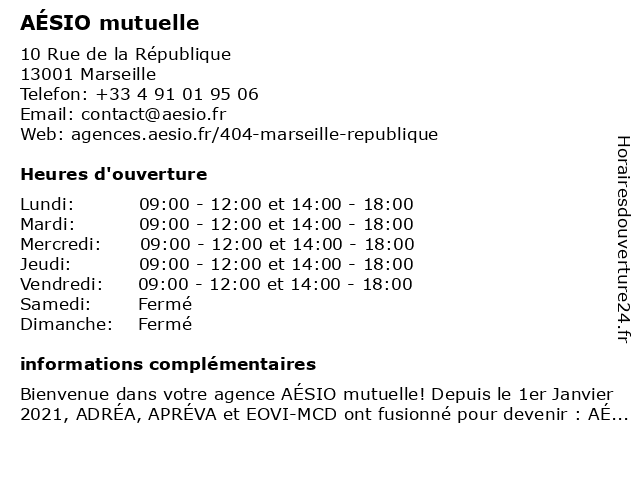 AÉSIO mutuelle

10 Rue de la République
13001 Marseille
Telefon: +33 4 91 01 95 06
Email: contact@aesio.fr
Web: agences.aesio.fr/404-marseille-republique

Heures d'ouverture

| | |
|---|---|
| Lundi: | 09:00 - 12:00 et 14:00 - 18:00 |
| Mardi: | 09:00 - 12:00 et 14:00 - 18:00 |
| Mercredi: | 09:00 - 12:00 et 14:00 - 18:00 |
| Jeudi: | 09:00 - 12:00 et 14:00 - 18:00 |
| Vendredi: | 09:00 - 12:00 et 14:00 - 18:00 |
| Samedi: | Fermé |
| Dimanche: | Fermé |

informations complémentaires

Bienvenue dans votre agence AÉSIO mutuelle! Depuis le 1er Janvier 2021, ADRÉA, APRÉVA et EOVI-MCD ont fusionné pour devenir : AÉ...

Horairesdouverture24.fr